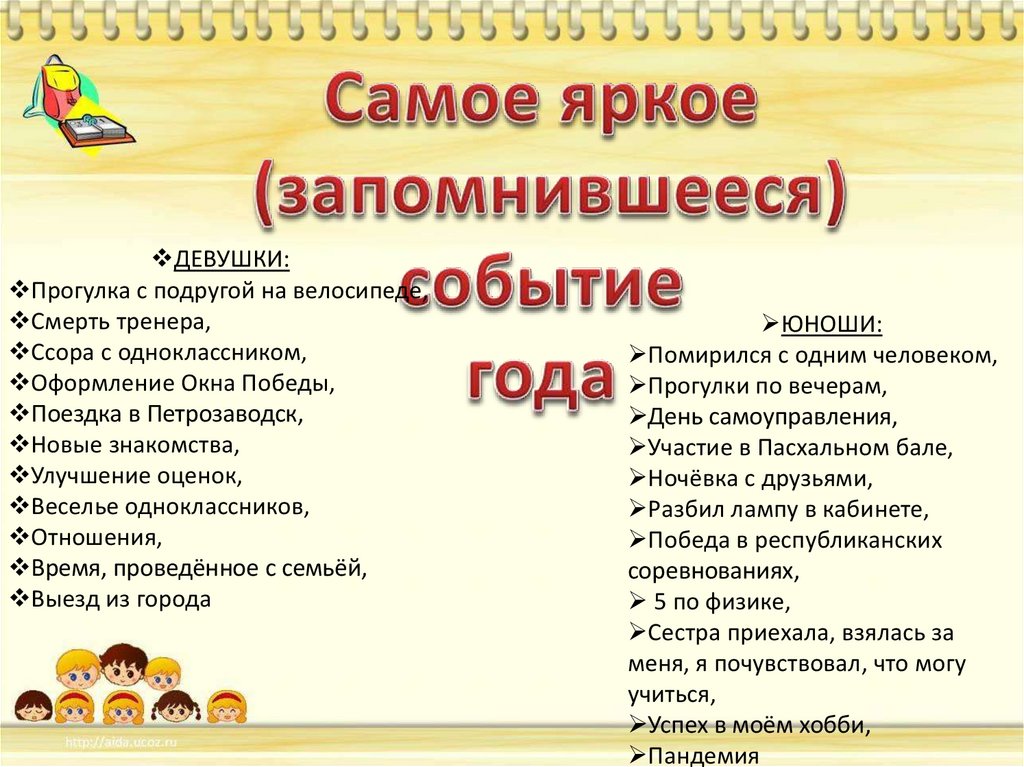 Самое яркое (запомнившееся) событие года

❖ДЕВУШКИ:
❖Прогулка с подругой на велосипеде,
❖Смерть тренера,
❖Ссора с одноклассником,
❖Оформление Окна Победы,
❖Поездка в Петрозаводск,
❖Новые знакомства,
❖Улучшение оценок,
❖Веселье одноклассников,
❖Отношения,
❖Время, проведённое с семьёй,
❖Выезд из города

➢ЮНОШИ:
➢Помирился с одним человеком,
➢Прогулки по вечерам,
➢День самоуправления,
➢Участие в Пасхальном бале,
➢Ночёвка с друзьями,
➢Разбил лампу в кабинете,
➢Победа в республиканских соревнованиях,
➢ 5 по физике,
➢Сестра приехала, взялась за меня, я почувствовал, что могу учиться,
➢Успех в моём хобби,
➢Пандемия

http://aida.ucoz.ru